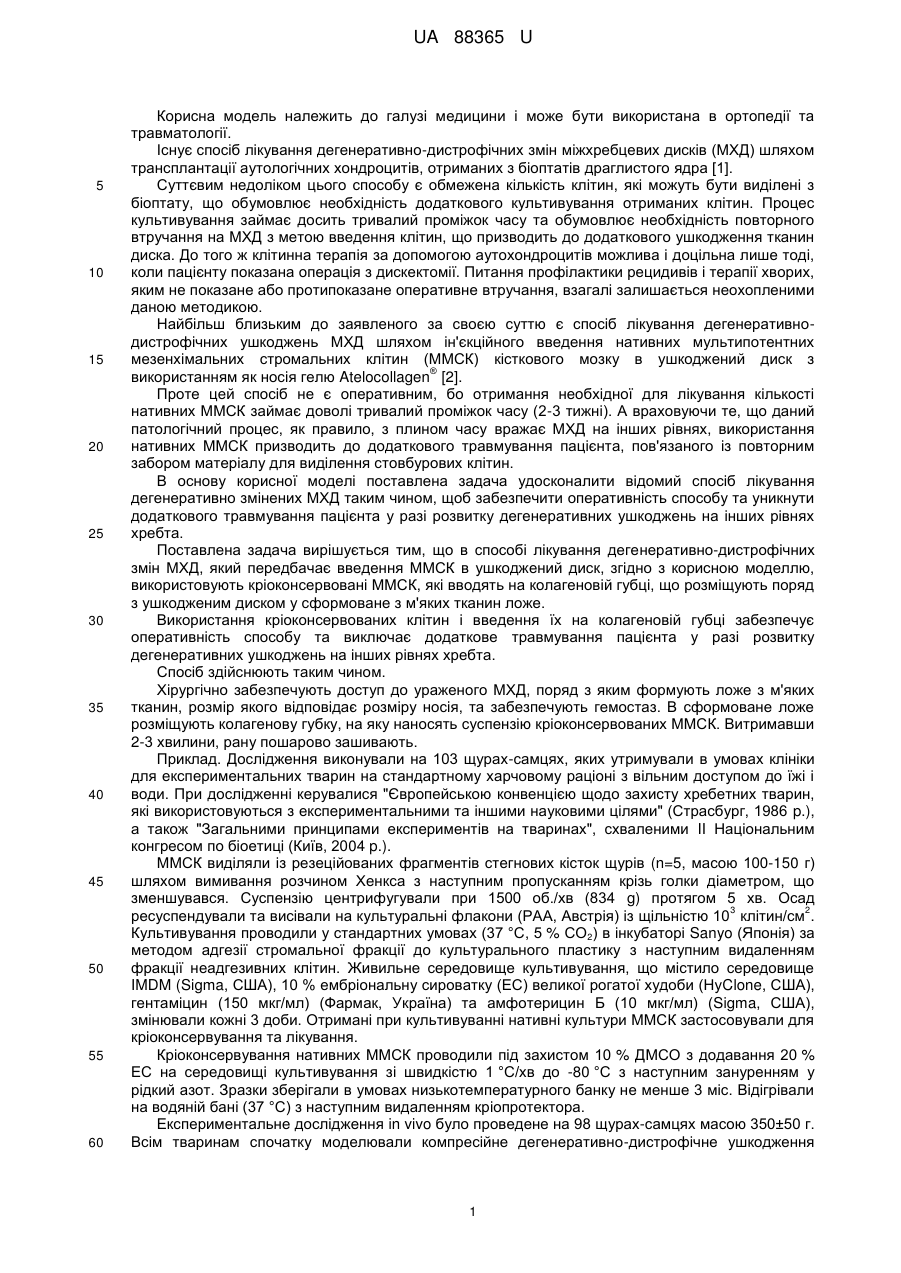 UA 88365 U

Корисна модель належить до галузі медицини і може бути використана в ортопедії та травматології.

Існує спосіб лікування дегенеративно-дистрофічних змін міжхребцевих дисків (МХД) шляхом трансплантації аутологічних хондроцитів, отриманих з біоптатів драглистого ядра [1].

5 Суттєвим недоліком цього способу є обмежена кількість клітин, які можуть бути виділені з біоптату, що обумовлює необхідність додаткового культивування отриманих клітин. Процес культивування займає досить тривалий проміжок часу та обумовлює необхідність повторного втручання на МХД з метою введення клітин, що призводить до додаткового ушкодження тканин диска. До того ж клітинна терапія за допомогою аутохондроцитів можлива і доцільна лише тоді, 10 коли пацієнту показана операція з дискектомії. Питання профілактики рецидивів і терапії хворих, яким не показане або протипоказане оперативне втручання, взагалі залишається неохопленими даною методикою.

Найбільш близьким до заявленого за своєю суттю є спосіб лікування дегенеративно-дистрофічних ушкоджень МХД шляхом ін'єкційного введення нативних мультипотентних 15 мезенхімальних стромальних клітин (ММСК) кісткового мозку в ушкоджений диск з використанням як носія гелю Atelocollagen$^{®}$ [2].

Проте цей спосіб не є оперативним, бо отримання необхідної для лікування кількості нативних ММСК займає доволі тривалий проміжок часу (2-3 тижні). А враховуючи те, що даний патологічний процес, як правило, з плином часу вражає МХД на інших рівнях, використання 20 нативних ММСК призводить до додаткового травмування пацієнта, пов'язаного із повторним забором матеріалу для виділення стовбурових клітин.

В основу корисної моделі поставлена задача удосконалити відомий спосіб лікування дегенеративно змінених МХД таким чином, щоб забезпечити оперативність способу та уникнути додаткового травмування пацієнта у разі розвитку дегенеративних ушкоджень на інших рівнях 25 хребта.

Поставлена задача вирішується тим, що в способі лікування дегенеративно-дистрофічних змін МХД, який передбачає введення ММСК в ушкоджений диск, згідно з корисною моделлю, використовують кріоконсервовані ММСК, які вводять на колагеновій губці, що розміщують поряд з ушкодженим диском у сформоване з м'яких тканин ложе.

30 Використання кріоконсервованих клітин і введення їх на колагеновій губці забезпечує оперативність способу та виключає додаткове травмування пацієнта у разі розвитку дегенеративних ушкоджень на інших рівнях хребта.

Спосіб здійснюють таким чином.

Хірургічно забезпечують доступ до ураженого МХД, поряд з яким формують ложе з м'яких 35 тканин, розмір якого відповідає розміру носія, та забезпечують гемостаз. В сформоване ложе розміщують колагенову губку, на яку наносять суспензію кріоконсервованих ММСК. Витримавши 2-3 хвилини, рану пошарово зашивають.

Приклад. Дослідження виконували на 103 щурах-самцях, яких утримували в умовах клініки для експериментальних тварин на стандартному харчовому раціоні з вільним доступом до їжі і 40 води. При дослідженні керувалися "Європейською конвенцією щодо захисту хребетних тварин, які використовуються з експериментальними та іншими науковими цілями" (Страсбург, 1986 р.), а також "Загальними принципами експериментів на тваринах", схваленими II Національним конгресом по біоетиці (Київ, 2004 р.).

ММСК виділяли із резеційованих фрагментів стегнових кісток щурів (n=5, масою 100-150 г) 45 шляхом вимивання розчином Хенкса з наступним пропусканням крізь голки діаметром, що зменшувався. Суспензію центрифугували при 1500 об./хв (834 g) протягом 5 хв. Осад ресуспендували та висівали на культуральні флакони (РАА, Австрія) із щільністю $10^3$ клітин/см$^2$. Культивування проводили у стандартних умовах (37 °С, 5 % $CO_2$) в інкубаторі Sanyo (Японія) за методом адгезії стромальної фракції до культурального пластику з наступним видаленням 50 фракції неадгезивних клітин. Живильне середовище культивування, що містило середовище IMDM (Sigma, США), 10 % ембріональну сироватку (ЕС) великої рогатої худоби (HyClone, США), гентаміцин (150 мкг/мл) (Фармак, Україна) та амфотерицин Б (10 мкг/мл) (Sigma, США), змінювали кожні 3 доби. Отримані при культивуванні нативні культури ММСК застосовували для кріоконсервування та лікування.

55 Кріоконсервування нативних ММСК проводили під захистом 10 % ДМСО з додавання 20 % ЕС на середовищі культивування зі швидкістю 1 °С/хв до -80 °С з наступним зануренням у рідкий азот. Зразки зберігали в умовах низькотемпературного банку не менше 3 міс. Відігрівали на водяній бані (37 °С) з наступним видаленням кріопротектора.

Експериментальне дослідження in vivo було проведене на 98 щурах-самцях масою 350±50 г. 60 Всім тваринам спочатку моделювали компресійне дегенеративно-дистрофічне ушкодження

1